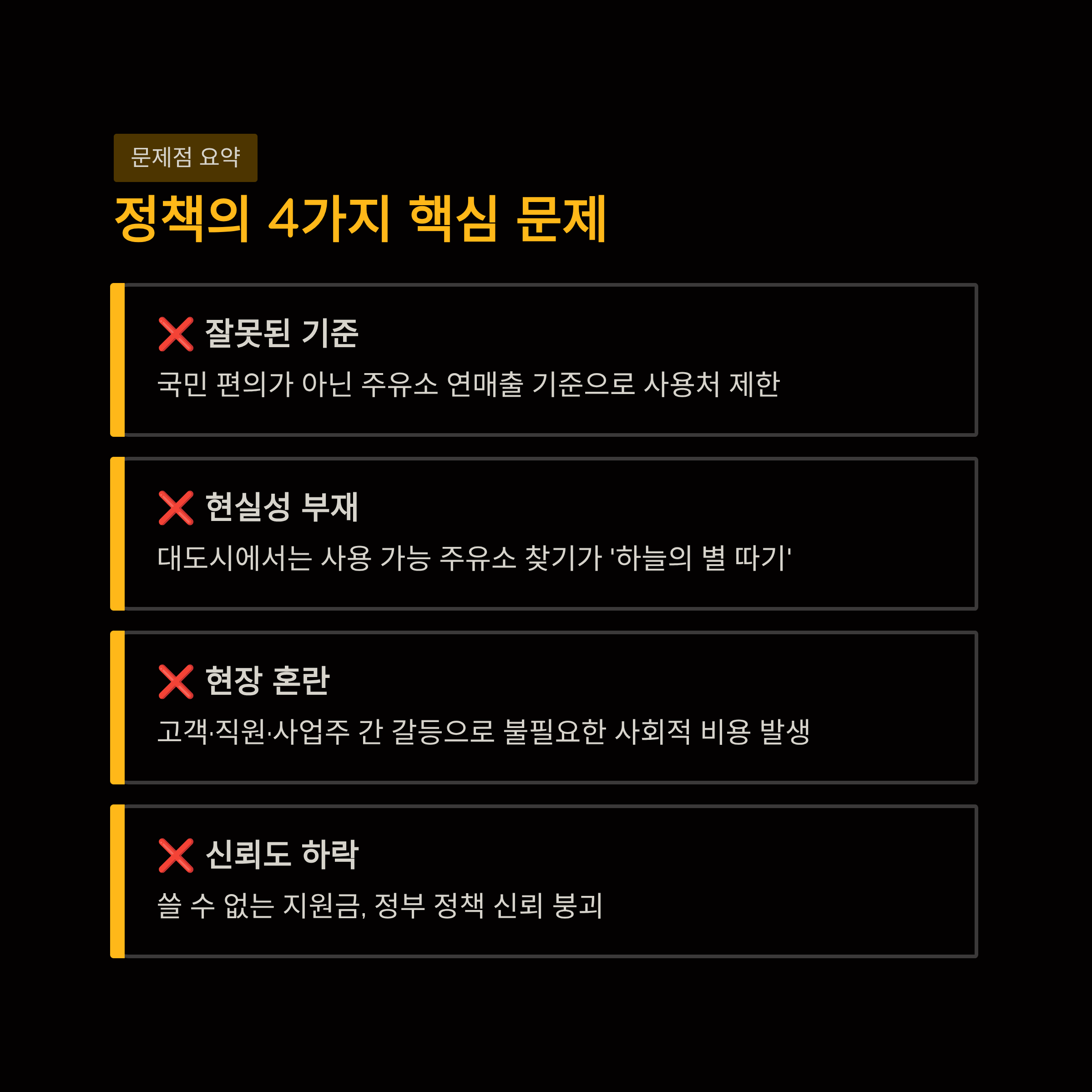 문제점 요약

정책의 4가지 핵심 문제

❌ 잘못된 기준

국민 편의가 아닌 주유소 연매출 기준으로 사용처 제한

❌ 현실성 부재

대도시에서는 사용 가능 주유소 찾기가 '하늘의 별 따기'

❌ 현장 혼란

고객·직원·사업주 간 갈등으로 불필요한 사회적 비용 발생

❌ 신뢰도 하락

쓸 수 없는 지원금, 정부 정책 신뢰 붕괴